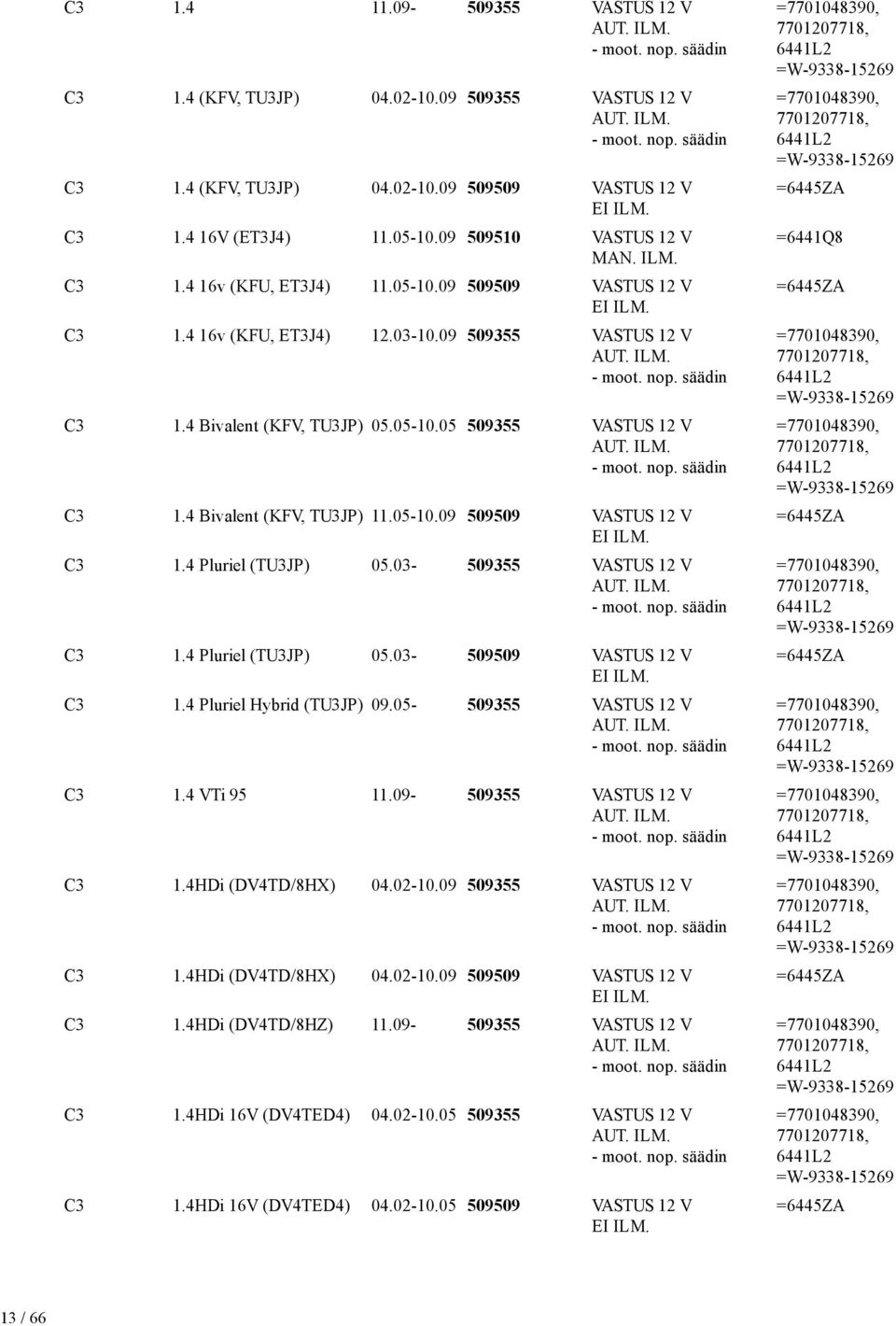 | | | | | | |
|---|---|---|---|---|---|
| C3 | 1.4 | 11.09- | 509355 | VASTUS 12 V AUT. ILM. - moot. nop. säädin | =7701048390, 7701207718, 6441L2 =W-9338-15269 |
| C3 | 1.4 (KFV, TU3JP) | 04.02-10.09 | 509355 | VASTUS 12 V AUT. ILM. - moot. nop. säädin | =7701048390, 7701207718, 6441L2 =W-9338-15269 |
| C3 | 1.4 (KFV, TU3JP) | 04.02-10.09 | 509509 | VASTUS 12 V EI ILM. | =6445ZA |
| C3 | 1.4 16V (ET3J4) | 11.05-10.09 | 509510 | VASTUS 12 V MAN. ILM. | =6441Q8 |
| C3 | 1.4 16v (KFU, ET3J4) | 11.05-10.09 | 509509 | VASTUS 12 V EI ILM. | =6445ZA |
| C3 | 1.4 16v (KFU, ET3J4) | 12.03-10.09 | 509355 | VASTUS 12 V AUT. ILM. - moot. nop. säädin | =7701048390, 7701207718, 6441L2 =W-9338-15269 |
| C3 | 1.4 Bivalent (KFV, TU3JP) | 05.05-10.05 | 509355 | VASTUS 12 V AUT. ILM. - moot. nop. säädin | =7701048390, 7701207718, 6441L2 =W-9338-15269 |
| C3 | 1.4 Bivalent (KFV, TU3JP) | 11.05-10.09 | 509509 | VASTUS 12 V EI ILM. | =6445ZA |
| C3 | 1.4 Pluriel (TU3JP) | 05.03- | 509355 | VASTUS 12 V AUT. ILM. - moot. nop. säädin | =7701048390, 7701207718, 6441L2 =W-9338-15269 |
| C3 | 1.4 Pluriel (TU3JP) | 05.03- | 509509 | VASTUS 12 V EI ILM. | =6445ZA |
| C3 | 1.4 Pluriel Hybrid (TU3JP) | 09.05- | 509355 | VASTUS 12 V AUT. ILM. - moot. nop. säädin | =7701048390, 7701207718, 6441L2 =W-9338-15269 |
| C3 | 1.4 VTi 95 | 11.09- | 509355 | VASTUS 12 V AUT. ILM. - moot. nop. säädin | =7701048390, 7701207718, 6441L2 =W-9338-15269 |
| C3 | 1.4HDi (DV4TD/8HX) | 04.02-10.09 | 509355 | VASTUS 12 V AUT. ILM. - moot. nop. säädin | =7701048390, 7701207718, 6441L2 =W-9338-15269 |
| C3 | 1.4HDi (DV4TD/8HX) | 04.02-10.09 | 509509 | VASTUS 12 V EI ILM. | =6445ZA |
| C3 | 1.4HDi (DV4TD/8HZ) | 11.09- | 509355 | VASTUS 12 V AUT. ILM. - moot. nop. säädin | =7701048390, 7701207718, 6441L2 =W-9338-15269 |
| C3 | 1.4HDi 16V (DV4TED4) | 04.02-10.05 | 509355 | VASTUS 12 V AUT. ILM. - moot. nop. säädin | =7701048390, 7701207718, 6441L2 =W-9338-15269 |
| C3 | 1.4HDi 16V (DV4TED4) | 04.02-10.05 | 509509 | VASTUS 12 V EI ILM. | =6445ZA |

13 / 66